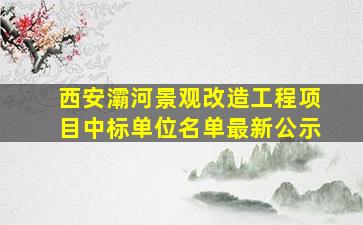 西安灞河景观改造工程项目中标单位名单最新公示